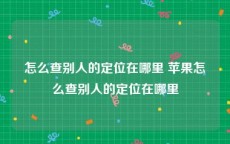 怎么查别人的定位在哪里 苹果怎么查别人的定位在哪里